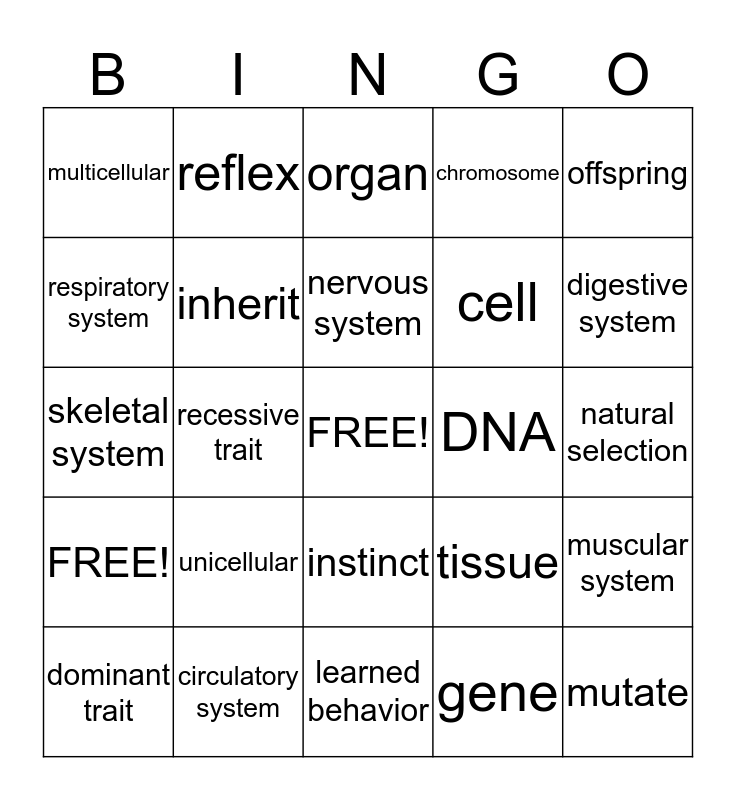 | B | I | N | G | O |
|---|---|---|---|---|
| multicellular | reflex | organ | chromosome | offspring |
| respiratory system | inherit | nervous system | cell | digestive system |
| skeletal system | recessive trait | FREE! | DNA | natural selection |
| FREE! | unicellular | instinct | tissue | muscular system |
| dominant trait | circulatory system | learned behavior | gene | mutate |